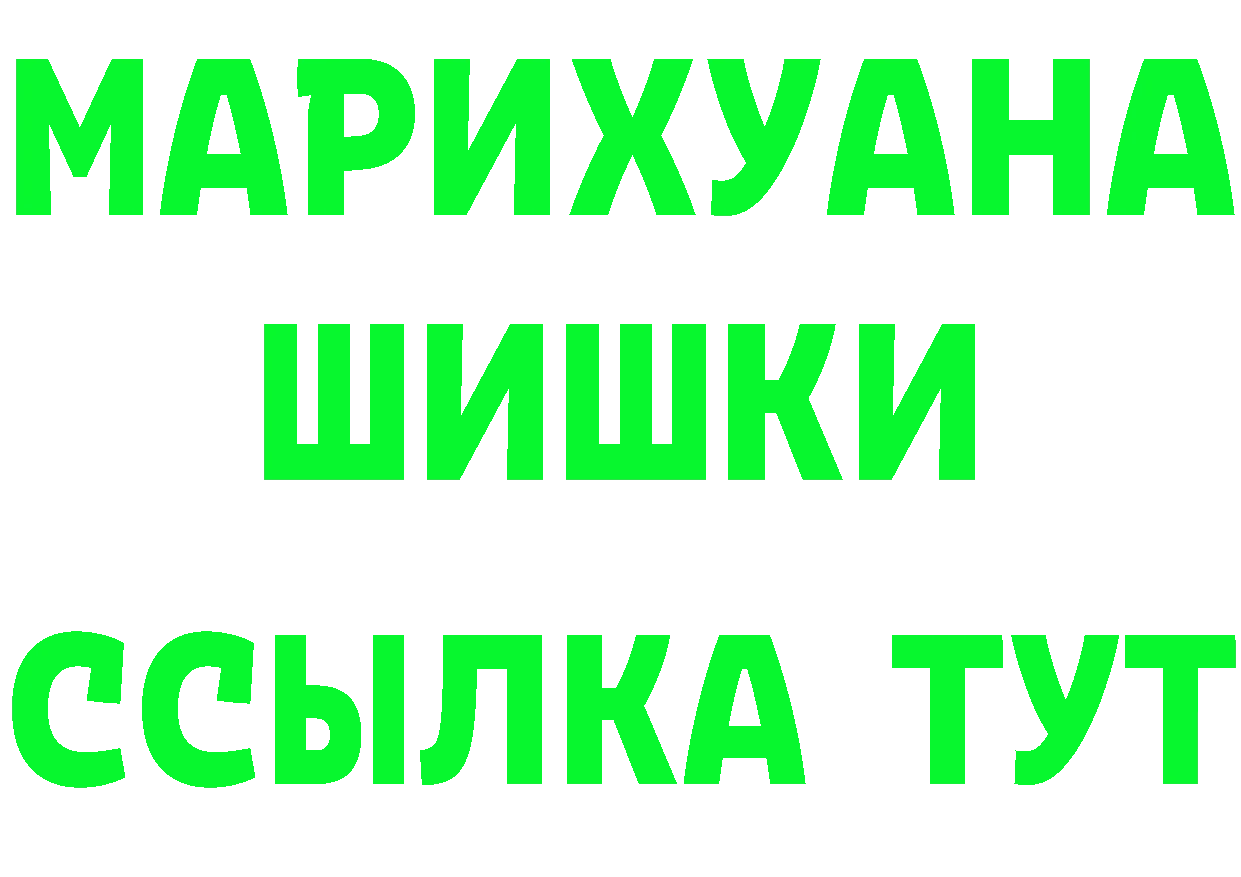 МАРИХУАНА
ШИШКИ
ССЫЛКА ТУТ